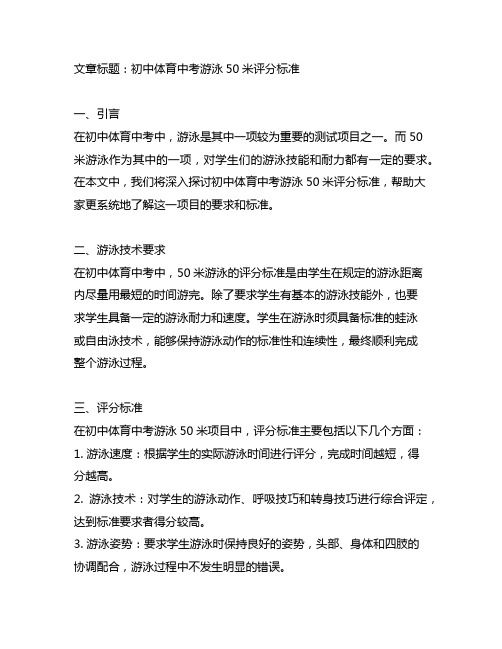 文章标题：初中体育中考游泳 50 米评分标准

一、引言
在初中体育中考中，游泳是其中一项较为重要的测试项目之一。而 50 米游泳作为其中的一项，对学生们的游泳技能和耐力都有一定的要求。在本文中，我们将深入探讨初中体育中考游泳 50 米评分标准，帮助大家更系统地了解这一项目的要求和标准。

二、游泳技术要求
在初中体育中考中，50 米游泳的评分标准是由学生在规定的游泳距离内尽量用最短的时间游完。除了要求学生有基本的游泳技能外，也要求学生具备一定的游泳耐力和速度。学生在游泳时须具备标准的蛙泳或自由泳技术，能够保持游泳动作的标准性和连续性，最终顺利完成整个游泳过程。

三、评分标准
在初中体育中考游泳 50 米项目中，评分标准主要包括以下几个方面：
1. 游泳速度：根据学生的实际游泳时间进行评分，完成时间越短，得分越高。
2. 游泳技术：对学生的游泳动作、呼吸技巧和转身技巧进行综合评定，达到标准要求者得分较高。
3. 游泳姿势：要求学生游泳时保持良好的姿势，头部、身体和四肢的协调配合，游泳过程中不发生明显的错误。